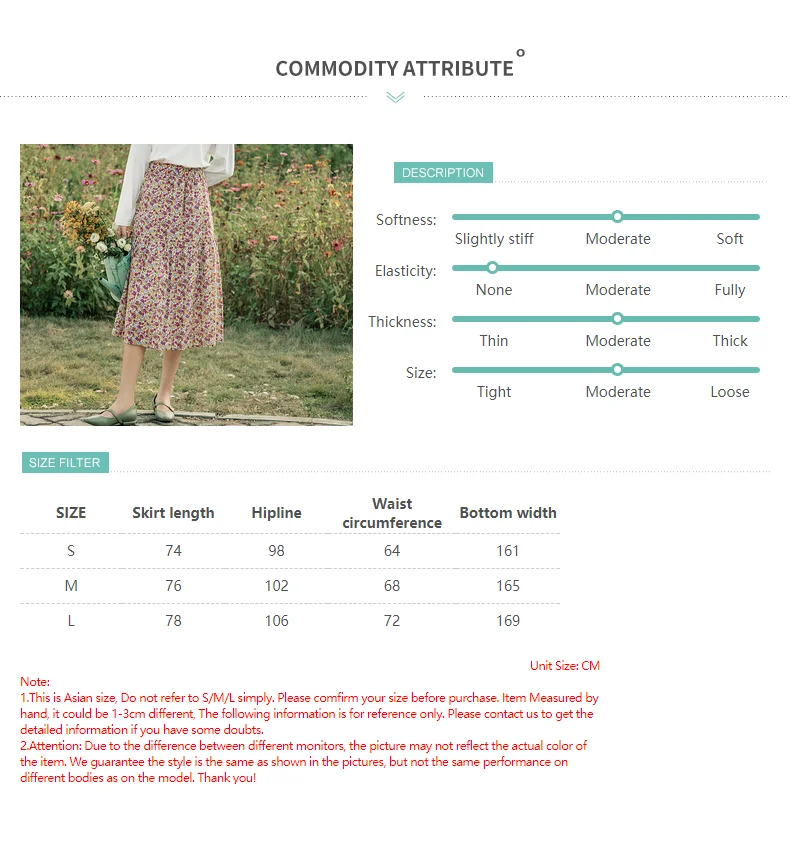 COMMODITY ATTRIBUTE

DESCRIPTION

Softness: Slightly stiff Moderate Soft

Elasticity: None Moderate Fully

Thickness: Thin Moderate Thick

Size: Tight Moderate Loose

SIZE FILTER

| SIZE | Skirt length | Hipline | Waist circumference | Bottom width |
|---|---|---|---|---|
| S | 74 | 98 | 64 | 161 |
| M | 76 | 102 | 68 | 165 |
| L | 78 | 106 | 72 | 169 |

Unit Size: CM

Note:
1.This is Asian size, Do not refer to S/M/L simply. Please comfirm your size before purchase. Item Measured by hand, it could be 1-3cm different, The following information is for reference only. Please contact us to get the detailed information if you have some doubts.
2.Attention: Due to the difference between different monitors, the picture may not reflect the actual color of the item. We guarantee the style is the same as shown in the pictures, but not the same performance on different bodies as on the model. Thank you!